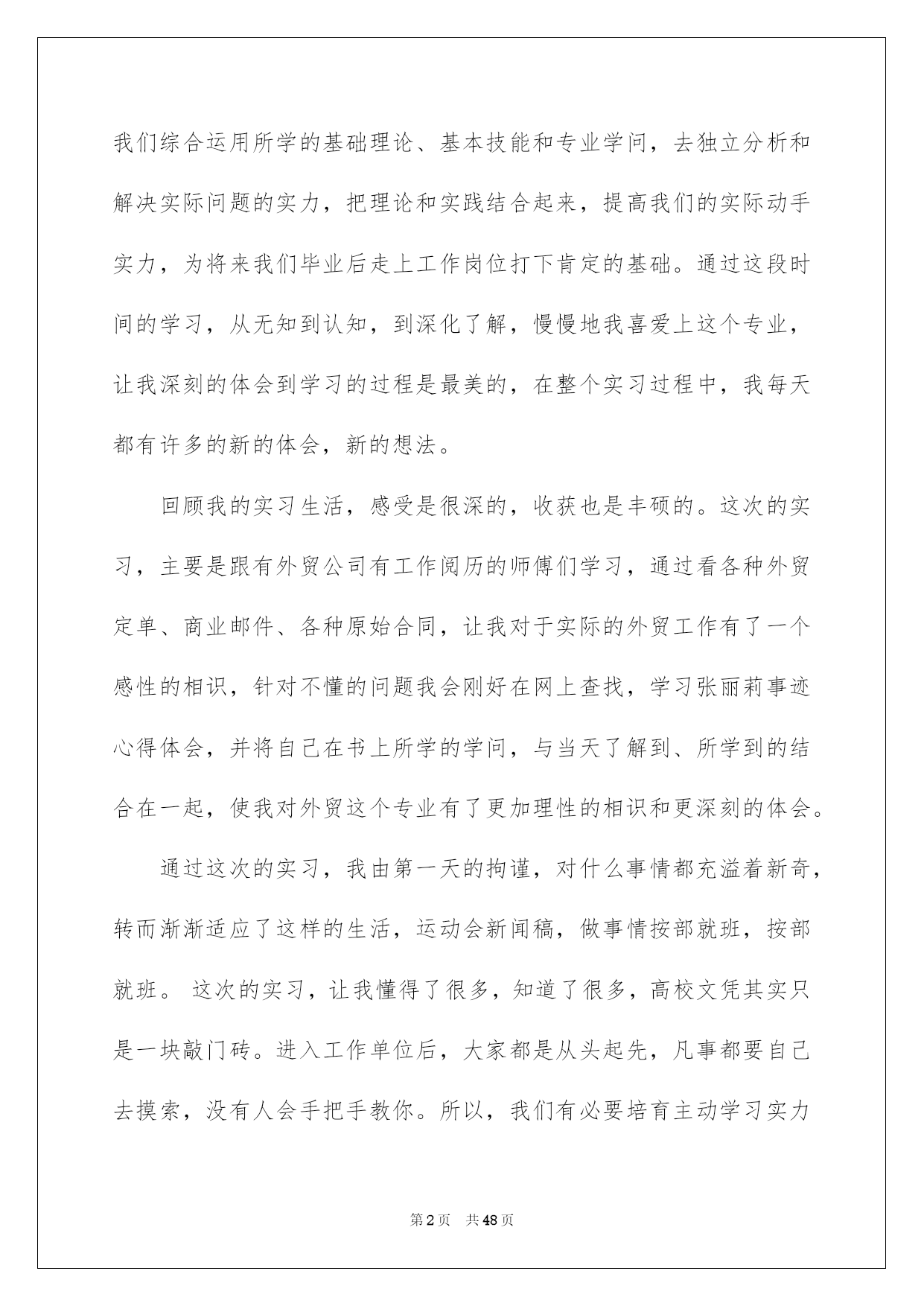 我们综合运用所学的基础理论、基本技能和专业学问，去独立分析和解决实际问题的实力，把理论和实践结合起来，提高我们的实际动手实力，为将来我们毕业后走上工作岗位打下肯定的基础。通过这段时间的学习，从无知到认知，到深化了解，慢慢地我喜爱上这个专业，让我深刻的体会到学习的过程是最美的，在整个实习过程中，我每天都有许多的新的体会，新的想法。

回顾我的实习生活，感受是很深的，收获也是丰硕的。这次的实习，主要是跟有外贸公司有工作阅历的师傅们学习，通过看各种外贸定单、商业邮件、各种原始合同，让我对于实际的外贸工作有了一个感性的相识，针对不懂的问题我会刚好在网上查找，学习张丽莉事迹心得体会，并将自己在书上所学的学问，与当天了解到、所学到的结合在一起，使我对外贸这个专业有了更加理性的相识和更深刻的体会。

通过这次的实习，我由第一天的拘谨，对什么事情都充溢着新奇，转而渐渐适应了这样的生活，运动会新闻稿，做事情按部就班，按部就班。 这次的实习，让我懂得了很多，知道了很多，高校文凭其实只是一块敲门砖。进入工作单位后，大家都是从头起先，凡事都要自己去摸索，没有人会手把手教你。所以，我们有必要培育主动学习实力

第2页 共48页